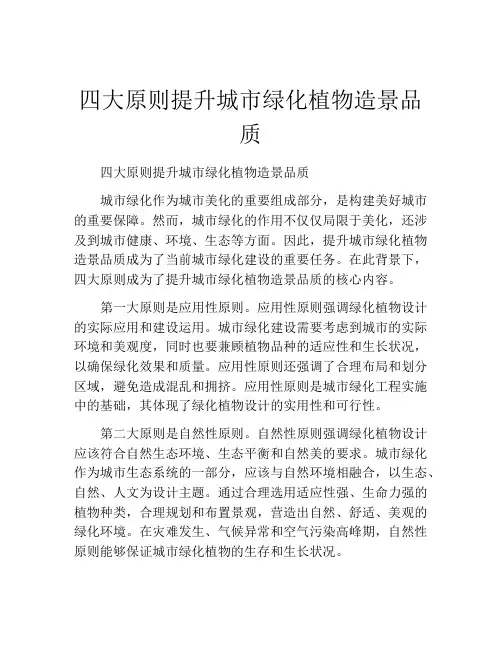 四大原则提升城市绿化植物造景品质

四大原则提升城市绿化植物造景品质

城市绿化作为城市美化的重要组成部分，是构建美好城市的重要保障。然而，城市绿化的作用不仅仅局限于美化，还涉及到城市健康、环境、生态等方面。因此，提升城市绿化植物造景品质成为了当前城市绿化建设的重要任务。在此背景下，四大原则成为了提升城市绿化植物造景品质的核心内容。

第一大原则是应用性原则。应用性原则强调绿化植物设计的实际应用和建设运用。城市绿化建设需要考虑到城市的实际环境和美观度，同时也要兼顾植物品种的适应性和生长状况，以确保绿化效果和质量。应用性原则还强调了合理布局和划分区域，避免造成混乱和拥挤。应用性原则是城市绿化工程实施中的基础，其体现了绿化植物设计的实用性和可行性。

第二大原则是自然性原则。自然性原则强调绿化植物设计应该符合自然生态环境、生态平衡和自然美的要求。城市绿化作为城市生态系统的一部分，应该与自然环境相融合，以生态、自然、人文为设计主题。通过合理选用适应性强、生命力强的植物种类，合理规划和布置景观，营造出自然、舒适、美观的绿化环境。在灾难发生、气候异常和空气污染高峰期，自然性原则能够保证城市绿化植物的生存和生长状况。